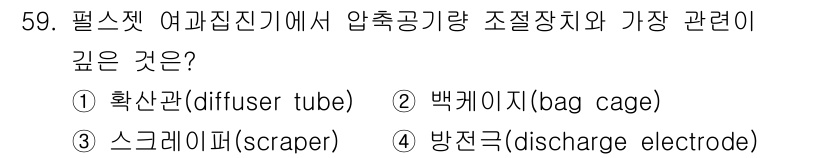 59. 펄스젯 여과집진기에서 압축공기량 조절장치와 가장 관련이 깊은 것은?

① 확산관(diffuser tube) ② 백케이지(bag cage)
③ 스크레이퍼(scraper) ④ 방전극(discharge electrode)